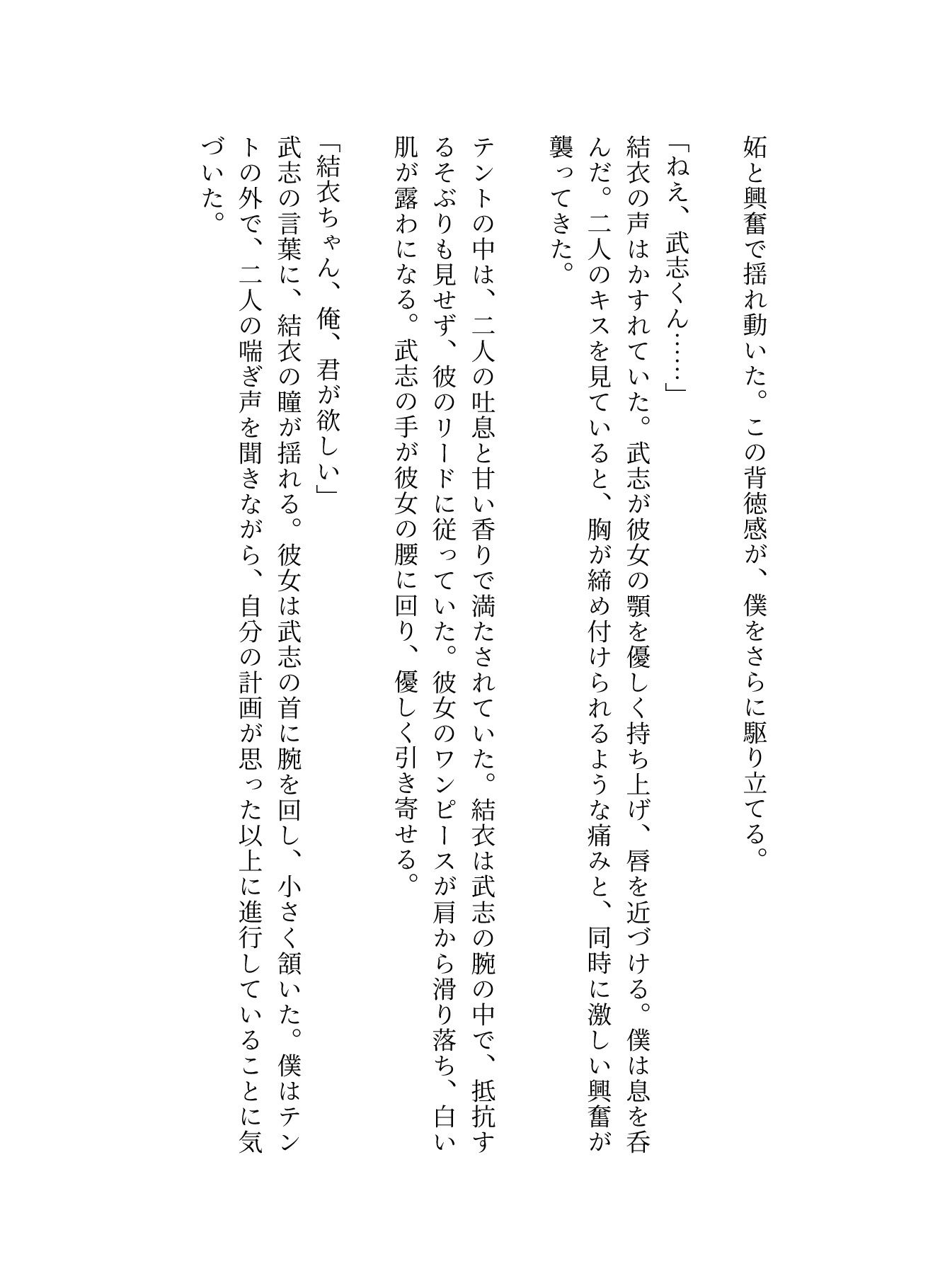 妬と興奮で揺れ動いた。この背徳感が、僕をさらに駆り立てる。

「ねえ、武志くん……」
結衣の声はかすれていた。武志が彼女の顎を優しく持ち上げ、唇を近づける。僕は息を呑んだ。二人のキスを見ていると、胸が締め付けられるような痛みと、同時に激しい興奮が襲ってきた。

テントの中は、二人の吐息と甘い香りで満たされていた。結衣は武志の腕の中で、抵抗するそぶりも見せず、彼のリードに従っていた。彼女のワンピースが肩から滑り落ち、白い肌が露わになる。武志の手が彼女の腰に回り、優しく引き寄せる。

「結衣ちゃん、俺、君が欲しい」
武志の言葉に、結衣の瞳が揺れる。彼女は武志の首に腕を回し、小さく頷いた。僕はテントの外で、二人の喘ぎ声を聞きながら、自分の計画が思った以上に進行していることに気づいた。